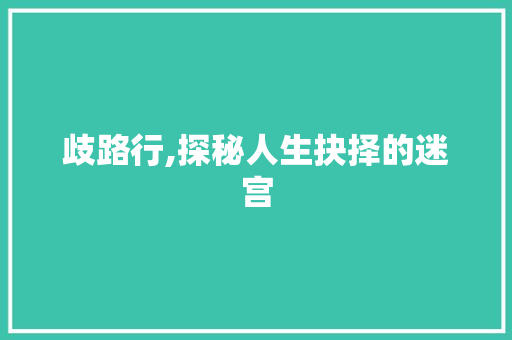 歧路行,探秘人生抉择的迷宫